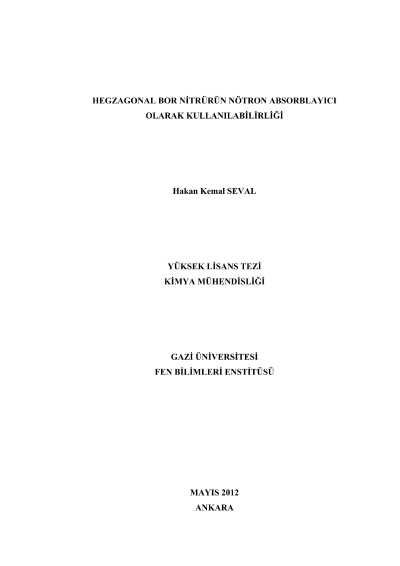 HEGZAGONAL BOR NİTRÜRÜN NÖTRON ABSORBLAYICI OLARAK KULLANILABİLİRLİĞİ

Hakan Kemal SEVAL

YÜKSEK LİSANS TEZİ
KİMYA MÜHENDİSLİĞİ

GAZİ ÜNİVERSİTESİ
FEN BİLİMLERİ ENSTİTÜSÜ

MAYIS 2012
ANKARA